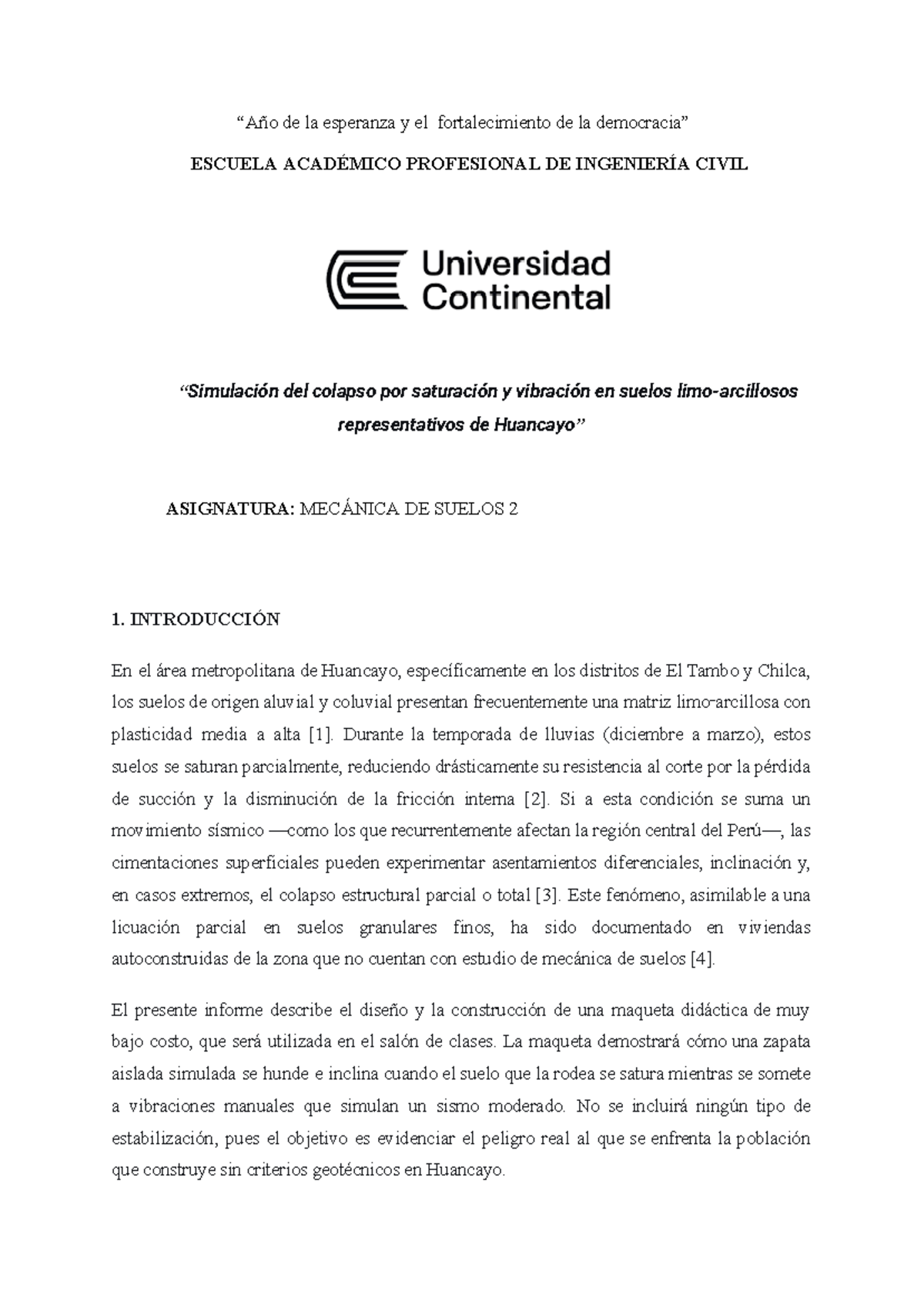 “Año de la esperanza y el fortalecimiento de la democracia”

ESCUELA ACADÉMICO PROFESIONAL DE INGENIERÍA CIVIL

Universidad Continental

“Simulación del colapso por saturación y vibración en suelos limo-arcillosos representativos de Huancayo”

ASIGNATURA: MECÁNICA DE SUELOS 2

1. INTRODUCCIÓN

En el área metropolitana de Huancayo, específicamente en los distritos de El Tambo y Chilca, los suelos de origen aluvial y coluvial presentan frecuentemente una matriz limo-arcillosa con plasticidad media a alta [1]. Durante la temporada de lluvias (diciembre a marzo), estos suelos se saturan parcialmente, reduciendo drásticamente su resistencia al corte por la pérdida de succión y la disminución de la fricción interna [2]. Si a esta condición se suma un movimiento sísmico —como los que recurrentemente afectan la región central del Perú—, las cimentaciones superficiales pueden experimentar asentamientos diferenciales, inclinación y, en casos extremos, el colapso estructural parcial o total [3]. Este fenómeno, asimilable a una licuación parcial en suelos granulares finos, ha sido documentado en viviendas autoconstruidas de la zona que no cuentan con estudio de mecánica de suelos [4].

El presente informe describe el diseño y la construcción de una maqueta didáctica de muy bajo costo, que será utilizada en el salón de clases. La maqueta demostrará cómo una zapata aislada simulada se hunde e inclina cuando el suelo que la rodea se satura mientras se somete a vibraciones manuales que simulan un sismo moderado. No se incluirá ningún tipo de estabilización, pues el objetivo es evidenciar el peligro real al que se enfrenta la población que construye sin criterios geotécnicos en Huancayo.